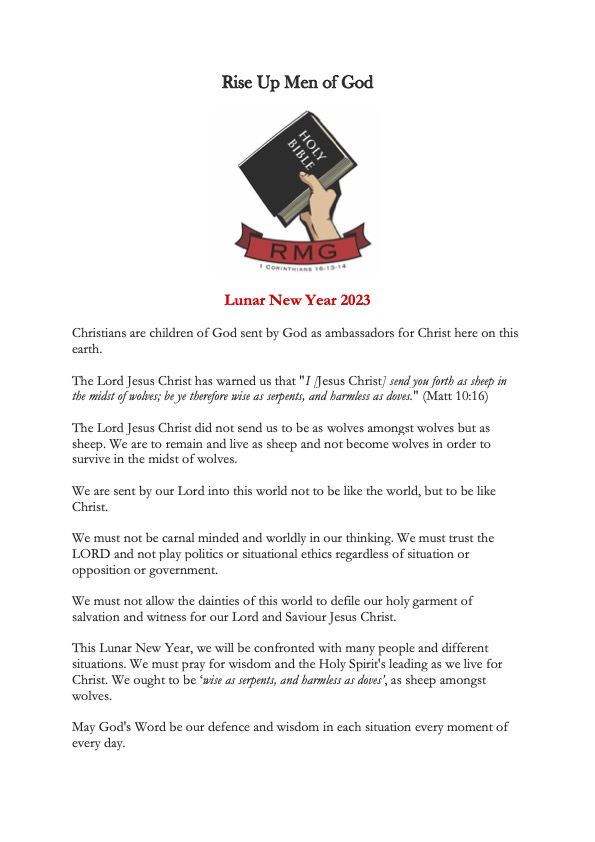 Rise Up Men of God

HOLY BIBLE

RMG

I CORINTHIANS 16:13-14

Lunar New Year 2023

Christians are children of God sent by God as ambassadors for Christ here on this earth.

The Lord Jesus Christ has warned us that "I [Jesus Christ] send you forth as sheep in the midst of wolves; be ye therefore wise as serpents, and harmless as doves." (Matt 10:16)

The Lord Jesus Christ did not send us to be as wolves amongst wolves but as sheep. We are to remain and live as sheep and not become wolves in order to survive in the midst of wolves.

We are sent by our Lord into this world not to be like the world, but to be like Christ.

We must not be carnal minded and worldly in our thinking. We must trust the LORD and not play politics or situational ethics regardless of situation or opposition or government.

We must not allow the dainties of this world to defile our holy garment of salvation and witness for our Lord and Saviour Jesus Christ.

This Lunar New Year, we will be confronted with many people and different situations. We must pray for wisdom and the Holy Spirit's leading as we live for Christ. We ought to be 'wise as serpents, and harmless as doves', as sheep amongst wolves.

May God's Word be our defence and wisdom in each situation every moment of every day.